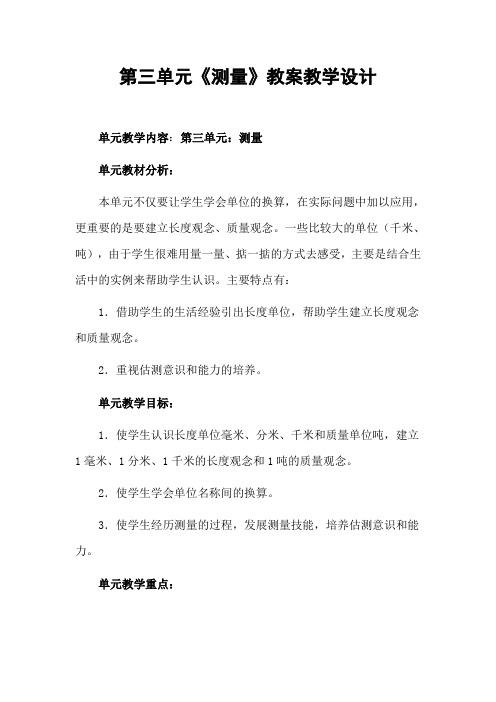 第三单元《测量》教案教学设计

单元教学内容：第三单元：测量

单元教材分析：

本单元不仅要让学生学会单位的换算，在实际问题中加以应用，更重要的是要建立长度观念、质量观念。一些比较大的单位（千米、吨），由于学生很难用量一量、掂一掂的方式去感受，主要是结合生活中的实例来帮助学生认识。主要特点有：

1．借助学生的生活经验引出长度单位，帮助学生建立长度观念和质量观念。

2．重视估测意识和能力的培养。

单元教学目标：

1．使学生认识长度单位毫米、分米、千米和质量单位吨，建立1毫米、1分米、1千米的长度观念和1吨的质量观念。

2．使学生学会单位名称间的换算。

3．使学生经历测量的过程，发展测量技能，培养估测意识和能力。

单元教学重点：